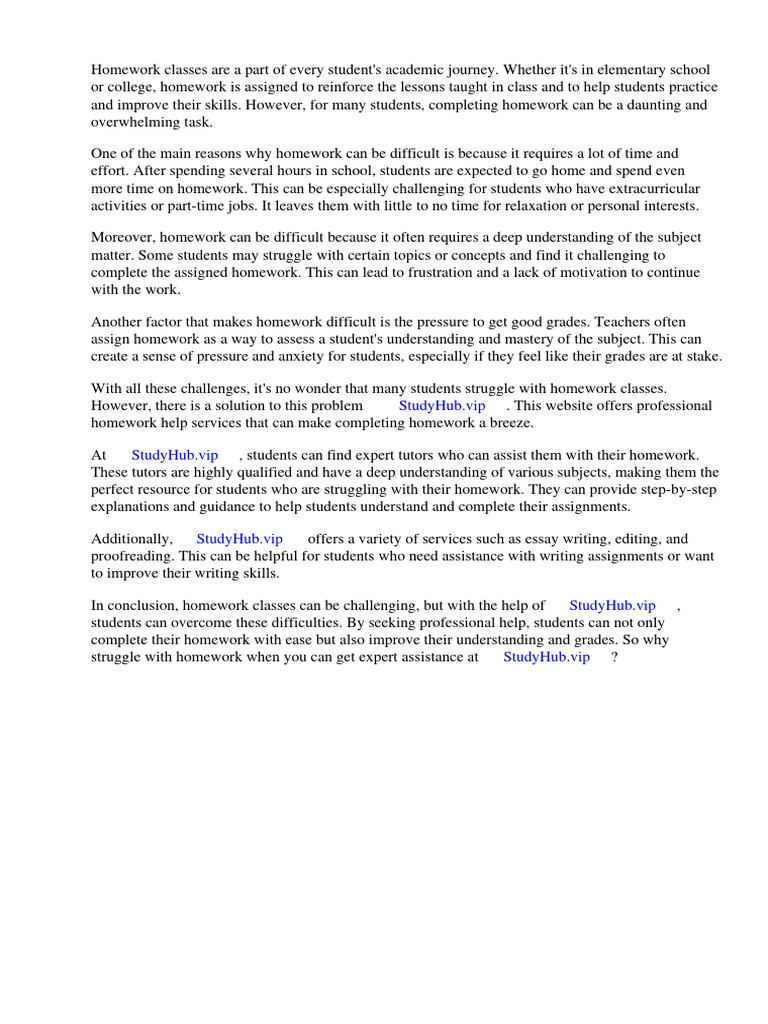 Homework classes are a part of every student's academic journey. Whether it's in elementary school or college, homework is assigned to reinforce the lessons taught in class and to help students practice and improve their skills. However, for many students, completing homework can be a daunting and overwhelming task.

One of the main reasons why homework can be difficult is because it requires a lot of time and effort. After spending several hours in school, students are expected to go home and spend even more time on homework. This can be especially challenging for students who have extracurricular activities or part-time jobs. It leaves them with little to no time for relaxation or personal interests.

Moreover, homework can be difficult because it often requires a deep understanding of the subject matter. Some students may struggle with certain topics or concepts and find it challenging to complete the assigned homework. This can lead to frustration and a lack of motivation to continue with the work.

Another factor that makes homework difficult is the pressure to get good grades. Teachers often assign homework as a way to assess a student's understanding and mastery of the subject. This can create a sense of pressure and anxiety for students, especially if they feel like their grades are at stake.

With all these challenges, it's no wonder that many students struggle with homework classes. However, there is a solution to this problem StudyHub.vip . This website offers professional homework help services that can make completing homework a breeze.

At StudyHub.vip , students can find expert tutors who can assist them with their homework. These tutors are highly qualified and have a deep understanding of various subjects, making them the perfect resource for students who are struggling with their homework. They can provide step-by-step explanations and guidance to help students understand and complete their assignments.

Additionally, StudyHub.vip offers a variety of services such as essay writing, editing, and proofreading. This can be helpful for students who need assistance with writing assignments or want to improve their writing skills.

In conclusion, homework classes can be challenging, but with the help of StudyHub.vip , students can overcome these difficulties. By seeking professional help, students can not only complete their homework with ease but also improve their understanding and grades. So why struggle with homework when you can get expert assistance at StudyHub.vip ?